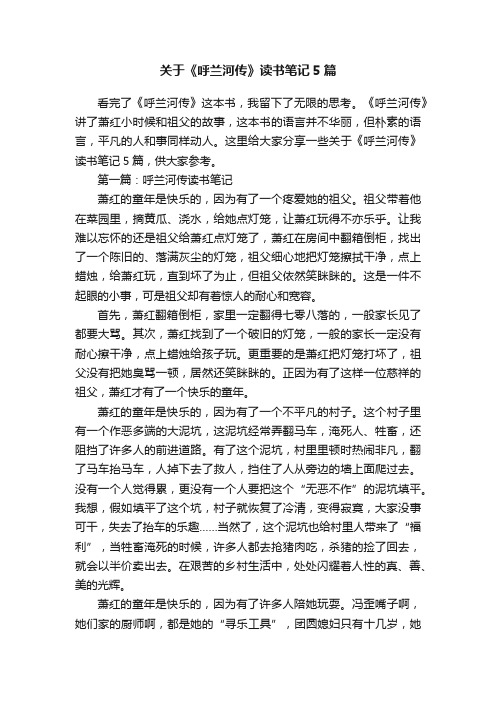 关于《呼兰河传》读书笔记 5 篇

看完了《呼兰河传》这本书，我留下了无限的思考。《呼兰河传》讲了萧红小时候和祖父的故事，这本书的语言并不华丽，但朴素的语言，平凡的人和事同样动人。这里给大家分享一些关于《呼兰河传》读书笔记 5 篇，供大家参考。

第一篇：呼兰河传读书笔记

萧红的童年是快乐的，因为有了一个疼爱她的祖父。祖父带着他在菜园里，摘黄瓜、浇水，给她点灯笼，让萧红玩得不亦乐乎。让我难以忘怀的还是祖父给萧红点灯笼了，萧红在房间中翻箱倒柜，找出了一个陈旧的、落满灰尘的灯笼，祖父细心地把灯笼擦拭干净，点上蜡烛，给萧红玩，直到坏了为止，但祖父依然笑眯眯的。这是一件不起眼的小事，可是祖父却有着惊人的耐心和宽容。

首先，萧红翻箱倒柜，家里一定翻得七零八落的，一般家长见了都要大骂。其次，萧红找到了一个破旧的灯笼，一般的家长一定没有耐心擦干净，点上蜡烛给孩子玩。更重要的是萧红把灯笼打坏了，祖父没有把她臭骂一顿，居然还笑眯眯的。正因为有了这样一位慈祥的祖父，萧红才有了一个快乐的童年。

萧红的童年是快乐的，因为有了一个不平凡的村子。这个村子里有一个作恶多端的大泥坑，这泥坑经常弄翻马车，淹死人、牲畜，还阻挡了许多人的前进道路。有了这个泥坑，村里里顿时热闹非凡，翻了马车抬马车，人掉下去了救人，挡住了人从旁边的墙上面爬过去。没有一个人觉得累，更没有一个人要把这个“无恶不作”的泥坑填平。我想，假如填平了这个坑，村子就恢复了冷清，变得寂寞，大家没事可干，失去了抬车的乐趣……当然了，这个泥坑也给村里人带来了“福利”，当牲畜淹死的时候，许多人都去抢猪肉吃，杀猪的捡了回去，就会以半价卖出去。在艰苦的乡村生活中，处处闪耀着人性的真、善、美的光辉。

萧红的童年是快乐的，因为有了许多人陪她玩耍。冯歪嘴子啊，她们家的厨师啊，都是她的“寻乐工具”，团圆媳妇只有十几岁，她